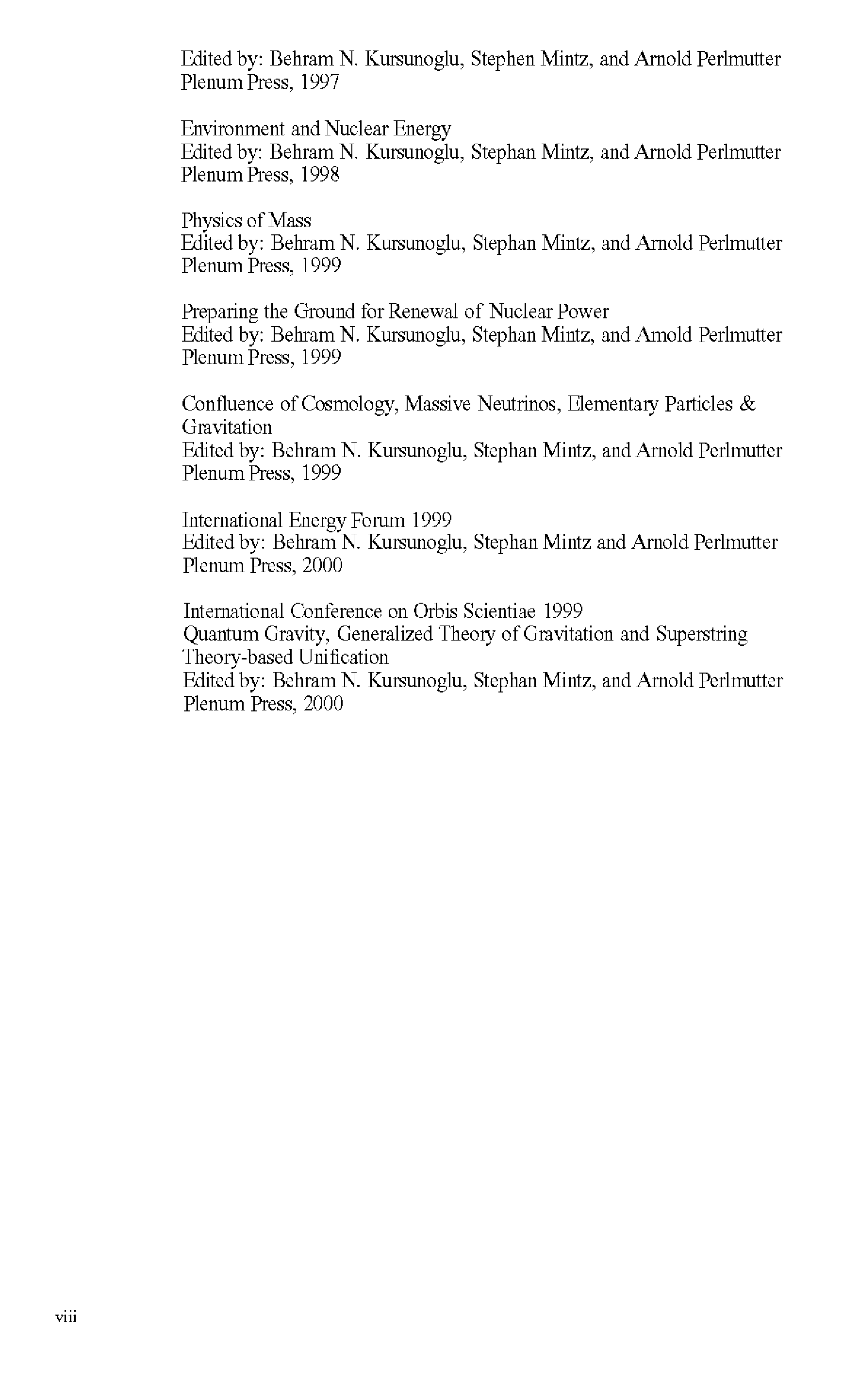 Edited by: Behram N. Kursunoglu, Stephen Mintz, and Arnold Perlmutter
Plenum Press, 1997

Environment and Nuclear Energy
Edited by: Behram N. Kursunoglu, Stephan Mintz, and Arnold Perlmutter
Plenum Press, 1998

Physics of Mass
Edited by: Behram N. Kursunoglu, Stephan Mintz, and Arnold Perlmutter
Plenum Press, 1999

Preparing the Ground for Renewal of Nuclear Power
Edited by: Behram N. Kursunoglu, Stephan Mintz, and Arnold Perlmutter
Plenum Press, 1999

Confluence of Cosmology, Massive Neutrinos, Elementary Particles & Gravitation
Edited by: Behram N. Kursunoglu, Stephan Mintz, and Arnold Perlmutter
Plenum Press, 1999

International Energy Forum 1999
Edited by: Behram N. Kursunoglu, Stephan Mintz and Arnold Perlmutter
Plenum Press, 2000

International Conference on Orbis Scientiae 1999
Quantum Gravity, Generalized Theory of Gravitation and Superstring Theory-based Unification
Edited by: Behram N. Kursunoglu, Stephan Mintz, and Arnold Perlmutter
Plenum Press, 2000

viii